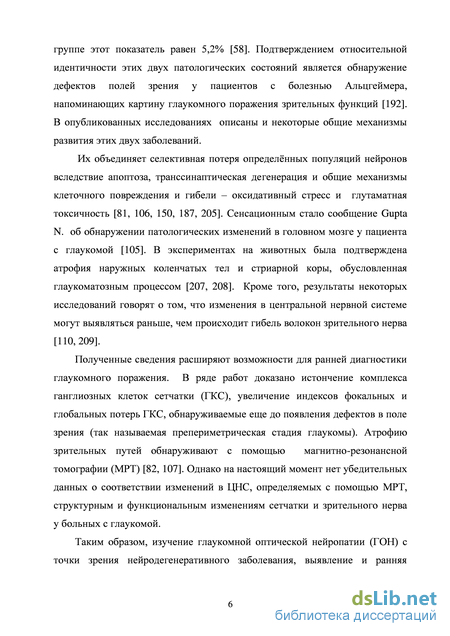 группе этот показатель равен 5,2% [58]. Подтверждением относительной идентичности этих двух патологических состояний является обнаружение дефектов полей зрения у пациентов с болезнью Альцгеймера, напоминающих картину глаукомного поражения зрительных функций [192]. В опубликованных исследованиях описаны и некоторые общие механизмы развития этих двух заболеваний.

Их объединяет селективная потеря определённых популяций нейронов вследствие апоптоза, транссинаптическая дегенерация и общие механизмы клеточного повреждения и гибели – оксидативный стресс и глутаматная токсичность [81, 106, 150, 187, 205]. Сенсационным стало сообщение Gupta N. об обнаружении патологических изменений в головном мозге у пациента с глаукомой [105]. В экспериментах на животных была подтверждена атрофия наружных коленчатых тел и стриарной коры, обусловленная глаукоматозным процессом [207, 208]. Кроме того, результаты некоторых исследований говорят о том, что изменения в центральной нервной системе могут выявляться раньше, чем происходит гибель волокон зрительного нерва [110, 209].

Полученные сведения расширяют возможности для ранней диагностики глаукомного поражения. В ряде работ доказано истончение комплекса ганглиозных клеток сетчатки (ГКС), увеличение индексов фокальных и глобальных потерь ГКС, обнаруживаемые еще до появления дефектов в поле зрения (так называемая препериметрическая стадия глаукомы). Атрофию зрительных путей обнаруживают с помощью магнитно-резонансной томографии (МРТ) [82, 107]. Однако на настоящий момент нет убедительных данных о соответствии изменений в ЦНС, определяемых с помощью МРТ, структурным и функциональным изменениям сетчатки и зрительного нерва у больных с глаукомой.

Таким образом, изучение глаукомной оптической нейропатии (ГОН) с точки зрения нейродегенеративного заболевания, выявление и ранняя

6

dsLib.net
библиотека диссертаций